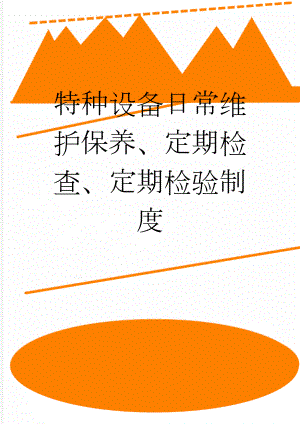 特种设备日常维护保养、定期检查、定期检验制度